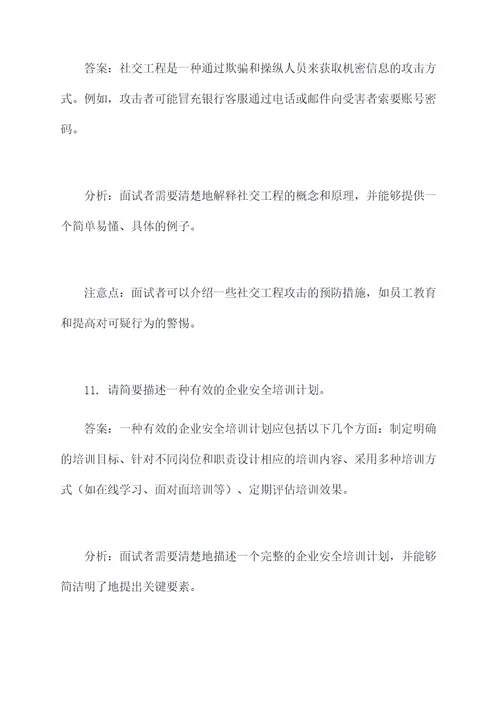 答案：社交工程是一种通过欺骗和操纵人员来获取机密信息的攻击方式。例如，攻击者可能冒充银行客服通过电话或邮件向受害者索要账号密码。

分析：面试者需要清楚地解释社交工程的概念和原理，并能够提供一个简单易懂、具体的例子。

注意点：面试者可以介绍一些社交工程攻击的预防措施，如员工教育和提高对可疑行为的警惕。

11. 请简要描述一种有效的企业安全培训计划。

答案：一种有效的企业安全培训计划应包括以下几个方面：制定明确的培训目标、针对不同岗位和职责设计相应的培训内容、采用多种培训方式（如在线学习、面对面培训等）、定期评估培训效果。

分析：面试者需要清楚地描述一个完整的企业安全培训计划，并能够简洁明了地提出关键要素。